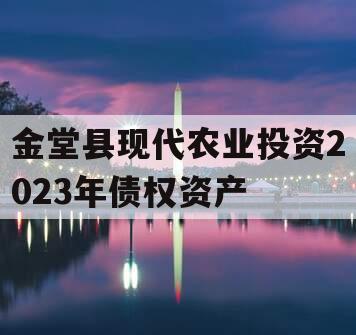 金堂县现代农业投资2023年债权资产